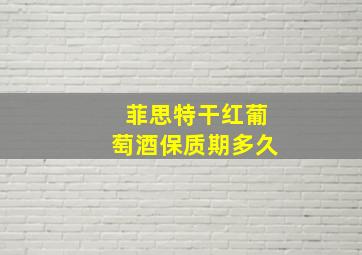 菲思特干红葡萄酒保质期多久